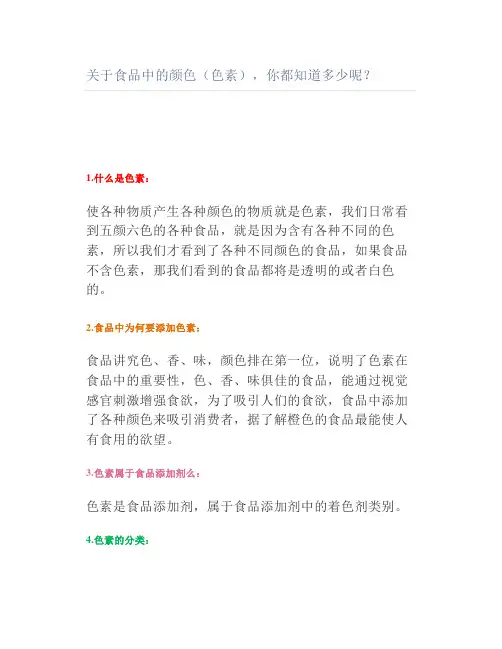 关于食品中的颜色（色素），你都知道多少呢？

1.什么是色素：

使各种物质产生各种颜色的物质就是色素，我们日常看到五颜六色的各种食品，就是因为含有各种不同的色素，所以我们才看到了各种不同颜色的食品，如果食品不含色素，那我们看到的食品都将是透明的或者白色的。

2.食品中为何要添加色素：

食品讲究色、香、味，颜色排在第一位，说明了色素在食品中的重要性，色、香、味俱佳的食品，能通过视觉感官刺激增强食欲，为了吸引人们的食欲，食品中添加了各种颜色来吸引消费者，据了解橙色的食品最能使人有食用的欲望。

3.色素属于食品添加剂么：

色素是食品添加剂，属于食品添加剂中的着色剂类别。

4.色素的分类：